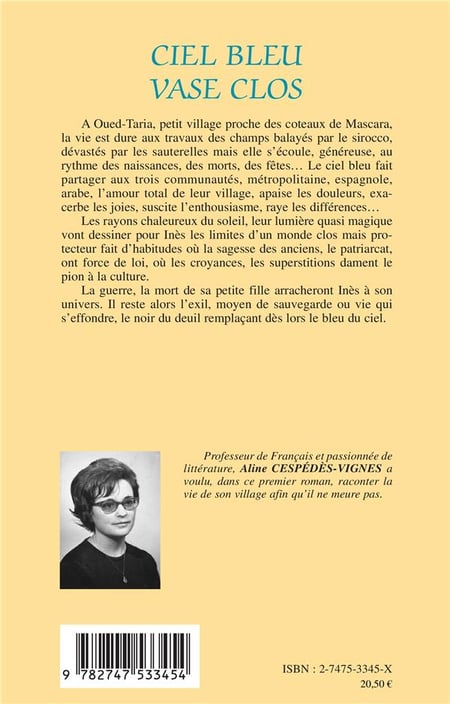 CIEL BLEU
VASE CLOS

A Oued-Taria, petit village proche des coteaux de Mascara, la vie est dure aux travaux des champs balayés par le sirocco, dévastés par les sauterelles mais elle s'écoule, généreuse, au rythme des naissances, des morts, des fêtes… Le ciel bleu fait partager aux trois communautés, métropolitaine, espagnole, arabe, l'amour total de leur village, apaise les douleurs, exacerbe les joies, suscite l'enthousiasme, raye les différences…

Les rayons chaleureux du soleil, leur lumière quasi magique vont dessiner pour Inès les limites d'un monde clos mais protecteur fait d'habitudes où la sagesse des anciens, le patriarcat, ont force de loi, où les croyances, les superstitions dament le pion à la culture.

La guerre, la mort de sa petite fille arracheront Inès à son univers. Il reste alors l'exil, moyen de sauvegarde ou vie qui s'effondre, le noir du deuil remplaçant dès lors le bleu du ciel.

Professeur de Français et passionnée de littérature, Aline CESPÉDÈS-VIGNES a voulu, dans ce premier roman, raconter la vie de son village afin qu'il ne meure pas.

9 782747 533454

ISBN : 2-7475-3345-X
20,50 €